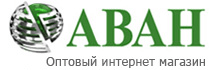 АВАН

Оптовый интернет магазин